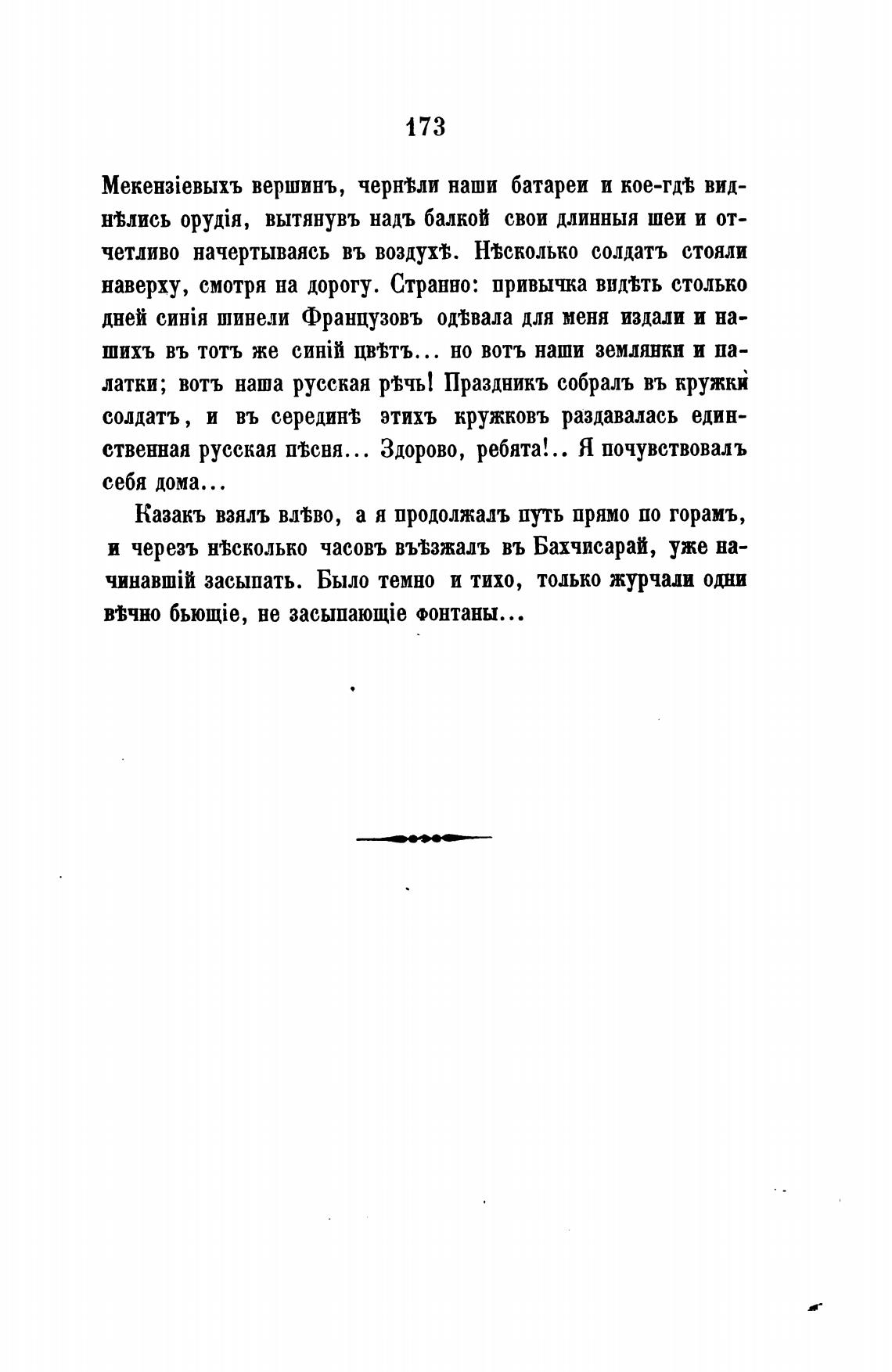 173

Мекензіевыхъ вершинъ, чернѣли наши батареи и кое-гдѣ виднѣлись орудія, вытянувъ надъ балкой свои длинныя шеи и отчетливо начертываясь въ воздухѣ. Нѣсколько солдатъ стояли наверху, смотря на дорогу. Странно: привычка видѣть столько дней синія шинели Французовъ одѣвала для меня издали и нашихъ въ тотъ же синій цвѣтъ... но вотъ наши землянки и палатки; вотъ наша русская рѣчь! Праздникъ собралъ въ кружки солдатъ, и въ серединѣ этихъ кружковъ раздавалась единственная русская пѣсня... Здорово, ребята!.. Я почувствовалъ себя дома...

Казакъ взялъ влѣво, а я продолжалъ путь прямо по горамъ, и черезъ нѣсколько часовъ въѣзжалъ въ Бахчисарай, уже начинавшій засыпать. Было темно и тихо, только журчали одни вѣчно бьющіе, не засыпающіе фонтаны...